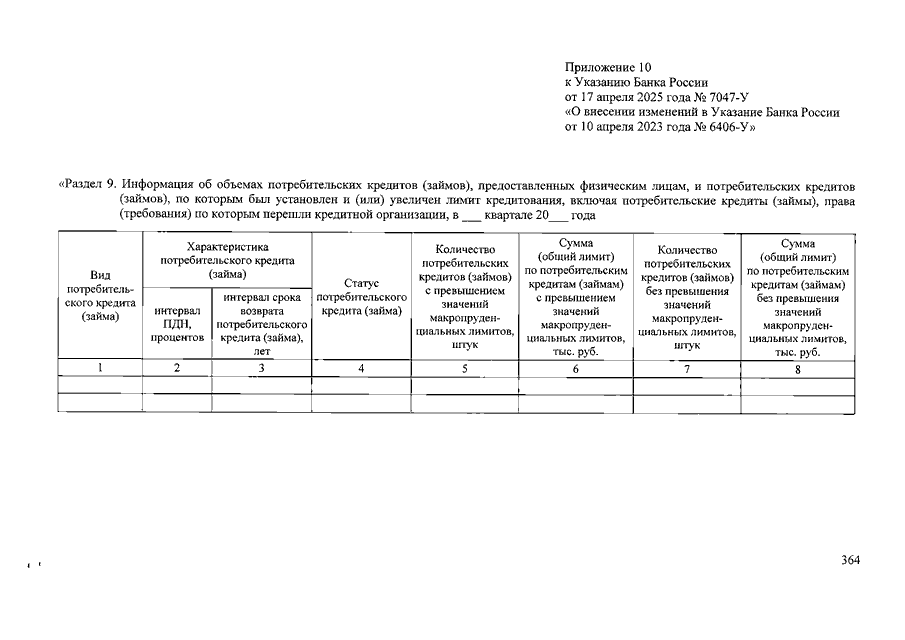 Приложение 10
к Указанию Банка России
от 17 апреля 2025 года № 7047-У
«О внесении изменений в Указание Банка России
от 10 апреля 2023 года № 6406-У»

«Раздел 9. Информация об объемах потребительских кредитов (займов), предоставленных физическим лицам, и потребительских кредитов (займов), по которым был установлен и (или) увеличен лимит кредитования, включая потребительские кредиты (займы), права (требования) по которым перешли кредитной организации, в ___ квартале 20___ года

| Вид потребительского кредита (займа) | Характеристика потребительского кредита (займа): интервал ПДН, процентов | Характеристика потребительского кредита (займа): интервал срока возврата потребительского кредита (займа), лет | Статус потребительского кредита (займа) | Количество потребительских кредитов (займов) с превышением значений макропруденциальных лимитов, штук | Сумма (общий лимит) по потребительским кредитам (займам) с превышением значений макропруденциальных лимитов, тыс. руб. | Количество потребительских кредитов (займов) без превышения значений макропруденциальных лимитов, штук | Сумма (общий лимит) по потребительским кредитам (займам) без превышения значений макропруденциальных лимитов, тыс. руб. |
|---|---|---|---|---|---|---|---|
| 1 | 2 | 3 | 4 | 5 | 6 | 7 | 8 |
| | | | | | | | |
| | | | | | | | |

364